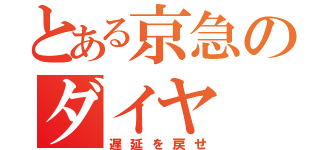 とある京急の
ダイヤ
遅延を戻せ